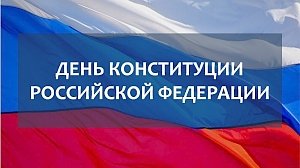 ДЕНЬ КОНСТИТУЦИИ РОССИЙСКОЙ ФЕДЕРАЦИИ